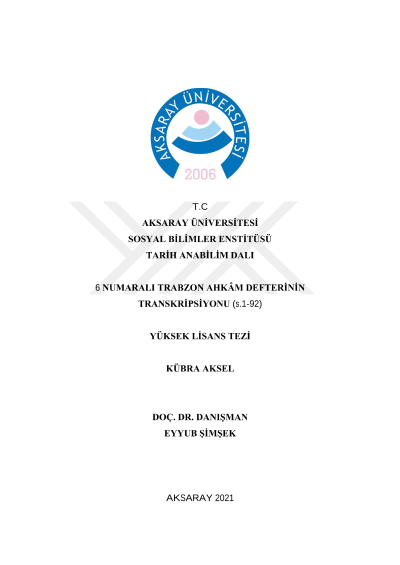 AKSARAY ÜNİVERSİTESİ
2006

T.C
AKSARAY ÜNİVERSİTESİ
SOSYAL BİLİMLER ENSTİTÜSÜ
TARİH ANABİLİM DALI

6 NUMARALI TRABZON AHKÂM DEFTERİNİN TRANSKRİPSİYONU (s.1-92)

YÜKSEK LİSANS TEZİ

KÜBRA AKSEL

DOÇ. DR. DANIŞMAN
EYYUB ŞİMŞEK

AKSARAY 2021